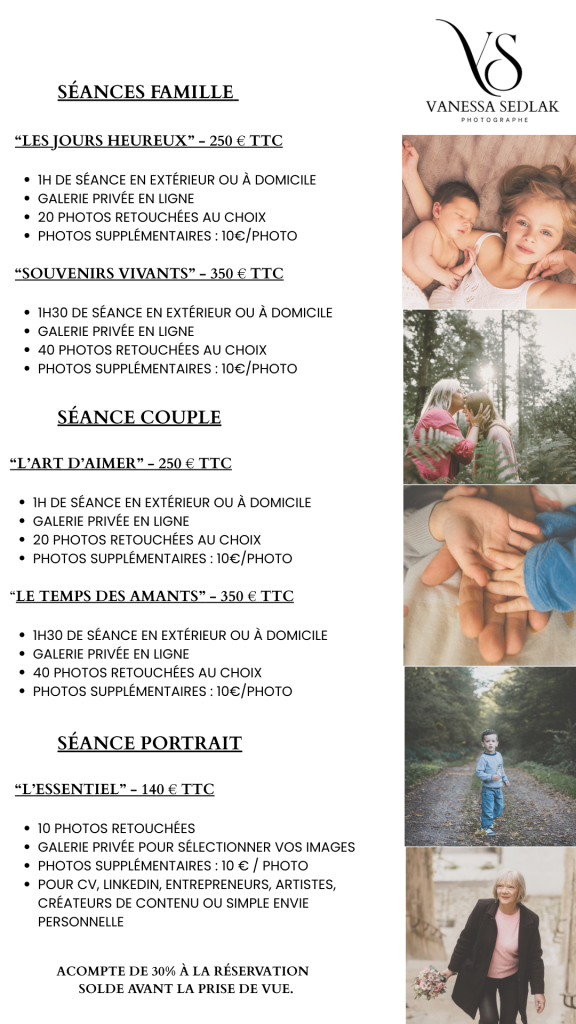 VS
VANESSA SEDLAK
PHOTOGRAPHE

SÉANCES FAMILLE

"LES JOURS HEUREUX" - 250 € TTC

• 1H DE SÉANCE EN EXTÉRIEUR OU À DOMICILE
• GALERIE PRIVÉE EN LIGNE
• 20 PHOTOS RETOUCHÉES AU CHOIX
• PHOTOS SUPPLÉMENTAIRES : 10€/PHOTO

"SOUVENIRS VIVANTS" - 350 € TTC

• 1H30 DE SÉANCE EN EXTÉRIEUR OU À DOMICILE
• GALERIE PRIVÉE EN LIGNE
• 40 PHOTOS RETOUCHÉES AU CHOIX
• PHOTOS SUPPLÉMENTAIRES : 10€/PHOTO

SÉANCE COUPLE

"L'ART D'AIMER" - 250 € TTC

• 1H DE SÉANCE EN EXTÉRIEUR OU À DOMICILE
• GALERIE PRIVÉE EN LIGNE
• 20 PHOTOS RETOUCHÉES AU CHOIX
• PHOTOS SUPPLÉMENTAIRES : 10€/PHOTO

"LE TEMPS DES AMANTS" - 350 € TTC

• 1H30 DE SÉANCE EN EXTÉRIEUR OU À DOMICILE
• GALERIE PRIVÉE EN LIGNE
• 40 PHOTOS RETOUCHÉES AU CHOIX
• PHOTOS SUPPLÉMENTAIRES : 10€/PHOTO

SÉANCE PORTRAIT

"L'ESSENTIEL" - 140 € TTC

• 10 PHOTOS RETOUCHÉES
• GALERIE PRIVÉE POUR SÉLECTIONNER VOS IMAGES
• PHOTOS SUPPLÉMENTAIRES : 10 € / PHOTO
• POUR CV, LINKEDIN, ENTREPRENEURS, ARTISTES, CRÉATEURS DE CONTENU OU SIMPLE ENVIE PERSONNELLE

ACOMPTE DE 30% À LA RÉSERVATION
SOLDE AVANT LA PRISE DE VUE.